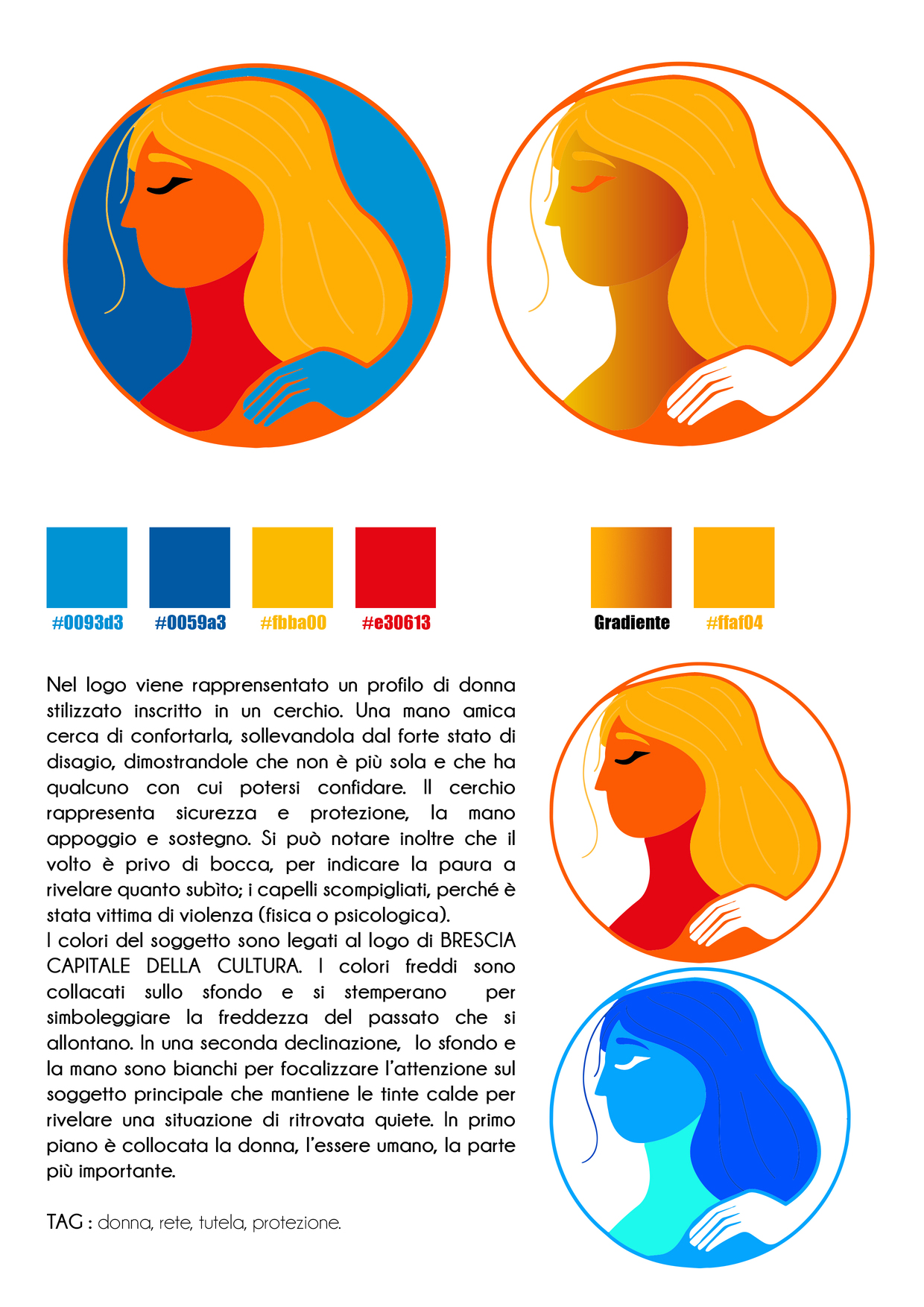 #0093d3 #0059a3 #fbba00 #e30613

Gradiente #ffaf04

Nel logo viene rapprensentato un profilo di donna stilizzato inscritto in un cerchio. Una mano amica cerca di confortarla, sollevandola dal forte stato di disagio, dimostrandole che non è più sola e che ha qualcuno con cui potersi confidare. Il cerchio rappresenta sicurezza e protezione, la mano appoggio e sostegno. Si può notare inoltre che il volto è privo di bocca, per indicare la paura a rivelare quanto subìto; i capelli scompigliati, perché è stata vittima di violenza (fisica o psicologica).
I colori del soggetto sono legati al logo di BRESCIA CAPITALE DELLA CULTURA. I colori freddi sono collacati sullo sfondo e si stemperano per simboleggiare la freddezza del passato che si allontano. In una seconda declinazione, lo sfondo e la mano sono bianchi per focalizzare l'attenzione sul soggetto principale che mantiene le tinte calde per rivelare una situazione di ritrovata quiete. In primo piano è collocata la donna, l'essere umano, la parte più importante.

TAG : donna, rete, tutela, protezione.